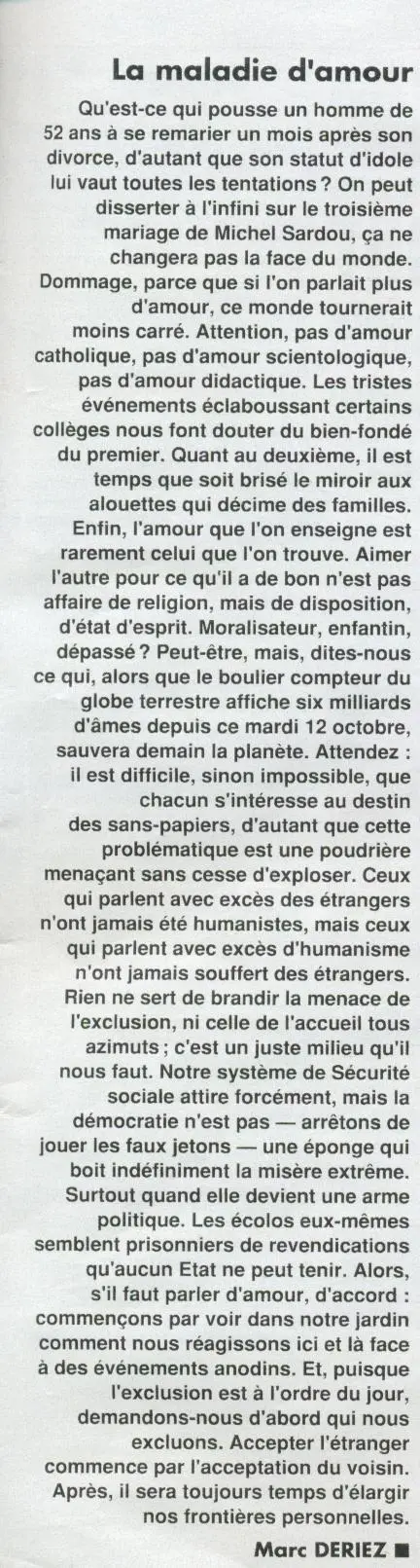 La maladie d'amour

Qu'est-ce qui pousse un homme de 52 ans à se remarier un mois après son divorce, d'autant que son statut d'idole lui vaut toutes les tentations ? On peut disserter à l'infini sur le troisième mariage de Michel Sardou, ça ne changera pas la face du monde. Dommage, parce que si l'on parlait plus d'amour, ce monde tournerait moins carré. Attention, pas d'amour catholique, pas d'amour scientologique, pas d'amour didactique. Les tristes événements éclaboussant certains collèges nous font douter du bien-fondé du premier. Quant au deuxième, il est temps que soit brisé le miroir aux alouettes qui décime des familles. Enfin, l'amour que l'on enseigne est rarement celui que l'on trouve. Aimer l'autre pour ce qu'il a de bon n'est pas affaire de religion, mais de disposition, d'état d'esprit. Moralisateur, enfantin, dépassé ? Peut-être, mais, dites-nous ce qui, alors que le boulier compteur du globe terrestre affiche six milliards d'âmes depuis ce mardi 12 octobre, sauvera demain la planète. Attendez : il est difficile, sinon impossible, que chacun s'intéresse au destin des sans-papiers, d'autant que cette problématique est une poudrière menaçant sans cesse d'exploser. Ceux qui parlent avec excès des étrangers n'ont jamais été humanistes, mais ceux qui parlent avec excès d'humanisme n'ont jamais souffert des étrangers. Rien ne sert de brandir la menace de l'exclusion, ni celle de l'accueil tous azimuts ; c'est un juste milieu qu'il nous faut. Notre système de Sécurité sociale attire forcément, mais la démocratie n'est pas — arrêtons de jouer les faux jetons — une éponge qui boit indéfiniment la misère extrême. Surtout quand elle devient une arme politique. Les écolos eux-mêmes semblent prisonniers de revendications qu'aucun Etat ne peut tenir. Alors, s'il faut parler d'amour, d'accord : commençons par voir dans notre jardin comment nous réagissons ici et là face à des événements anodins. Et, puisque l'exclusion est à l'ordre du jour, demandons-nous d'abord qui nous excluons. Accepter l'étranger commence par l'acceptation du voisin. Après, il sera toujours temps d'élargir nos frontières personnelles.

Marc DERIEZ ■